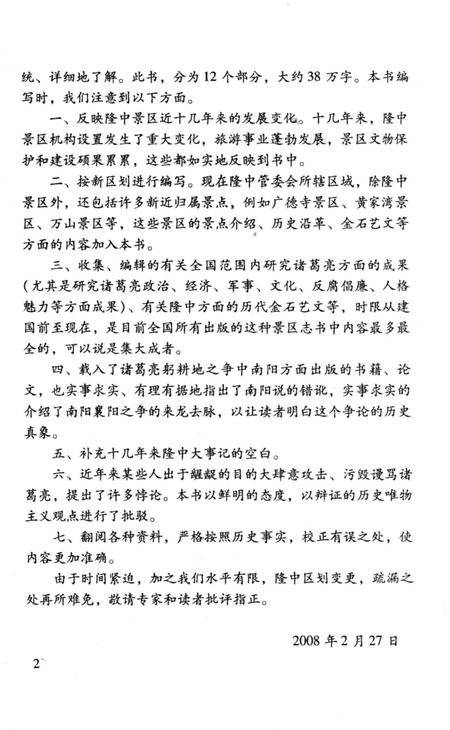 统、详细地了解。此书，分为12个部分，大约38万字。本书编写时，我们注意到以下方面。

一、反映隆中景区近十几年来的发展变化。十几年来，隆中景区机构设置发生了重大变化，旅游事业蓬勃发展，景区文物保护和建设硕果累累，这些都如实地反映到书中。

二、按新区划进行编写。现在隆中管委会所辖区域，除隆中景区外，还包括许多新近归属景点，例如广德寺景区、黄家湾景区、万山景区等，这些景区的景点介绍、历史沿革、金石艺文等方面的内容加入本书。

三、收集、编辑的有关全国范围内研究诸葛亮方面的成果（尤其是研究诸葛亮政治、经济、军事、文化、反腐倡廉、人格魅力等方面成果）、有关隆中方面的历代金石艺文等，时限从建国前至现在，是目前全国所有出版的这种景区志书中内容最多最全的，可以说是集大成者。

四、载入了诸葛亮躬耕地之争中南阳方面出版的书籍、论文，也实事求实、有理有据地指出了南阳说的错讹，实事求实的介绍了南阳襄阳之争的来龙去脉，以让读者明白这个争论的历史真象。

五、补充十几年来隆中大事记的空白。

六、近年来某些人出于龌龊的目的大肆意攻击、污毁谩骂诸葛亮，提出了许多悖论。本书以鲜明的态度，以辩证的历史唯物主义观点进行了批驳。

七、翻阅各种资料，严格按照历史事实，校正有误之处，使内容更加准确。

由于时间紧迫，加之我们水平有限，隆中区划变更，疏漏之处再所难免，敬请专家和读者批评指正。

2008年2月27日

2